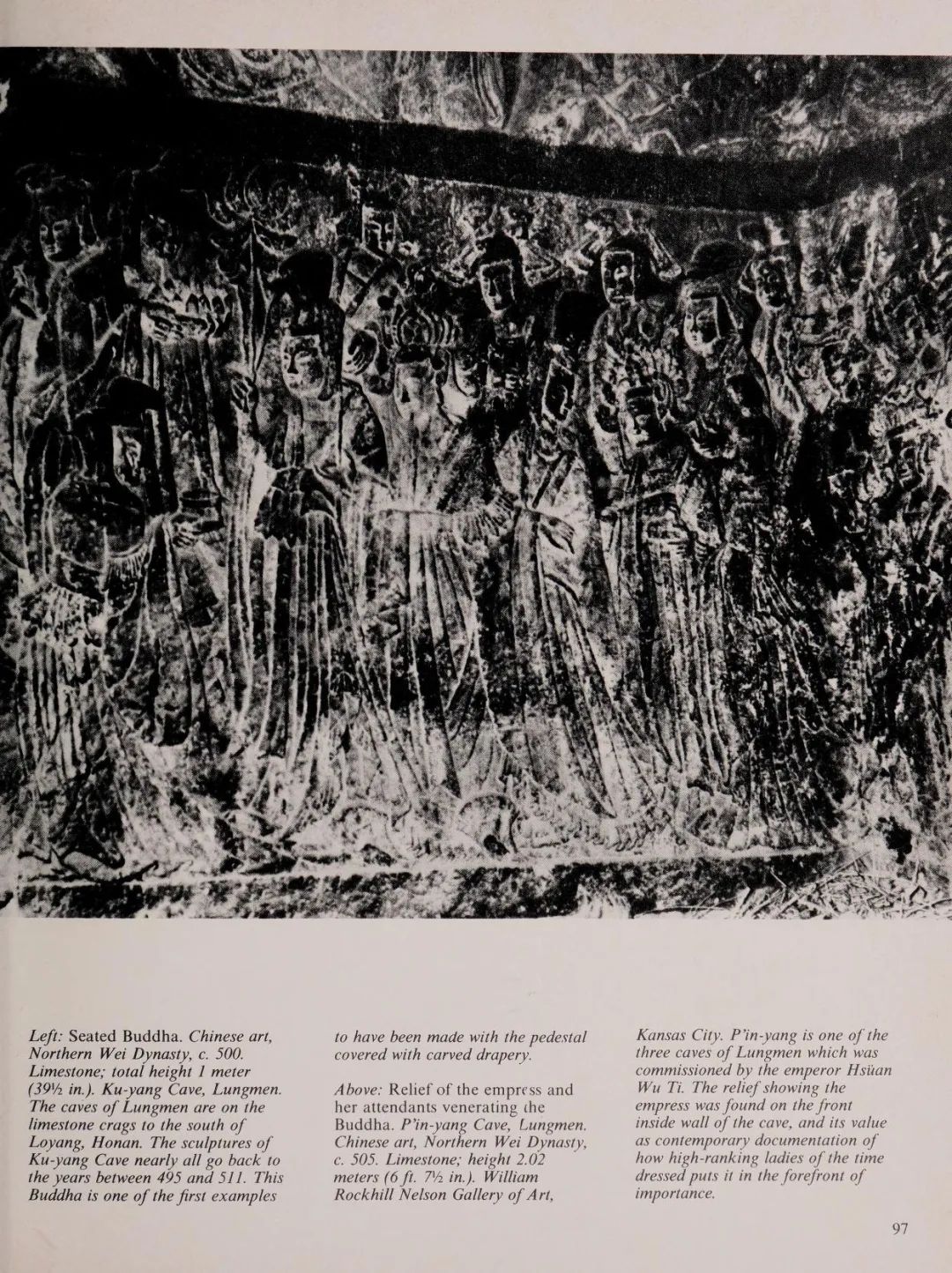 Left: Seated Buddha. Chinese art, Northern Wei Dynasty, c. 500. Limestone; total height 1 meter (39½ in.). Ku-yang Cave, Lungmen. The caves of Lungmen are on the limestone crags to the south of Loyang, Honan. The sculptures of Ku-yang Cave nearly all go back to the years between 495 and 511. This Buddha is one of the first examples to have been made with the pedestal covered with carved drapery.

Above: Relief of the empress and her attendants venerating the Buddha. P'in-yang Cave, Lungmen. Chinese art, Northern Wei Dynasty, c. 505. Limestone; height 2.02 meters (6 ft. 7½ in.). William Rockhill Nelson Gallery of Art, Kansas City. P'in-yang is one of the three caves of Lungmen which was commissioned by the emperor Hsüan Wu Ti. The relief showing the empress was found on the front inside wall of the cave, and its value as contemporary documentation of how high-ranking ladies of the time dressed puts it in the forefront of importance.

97